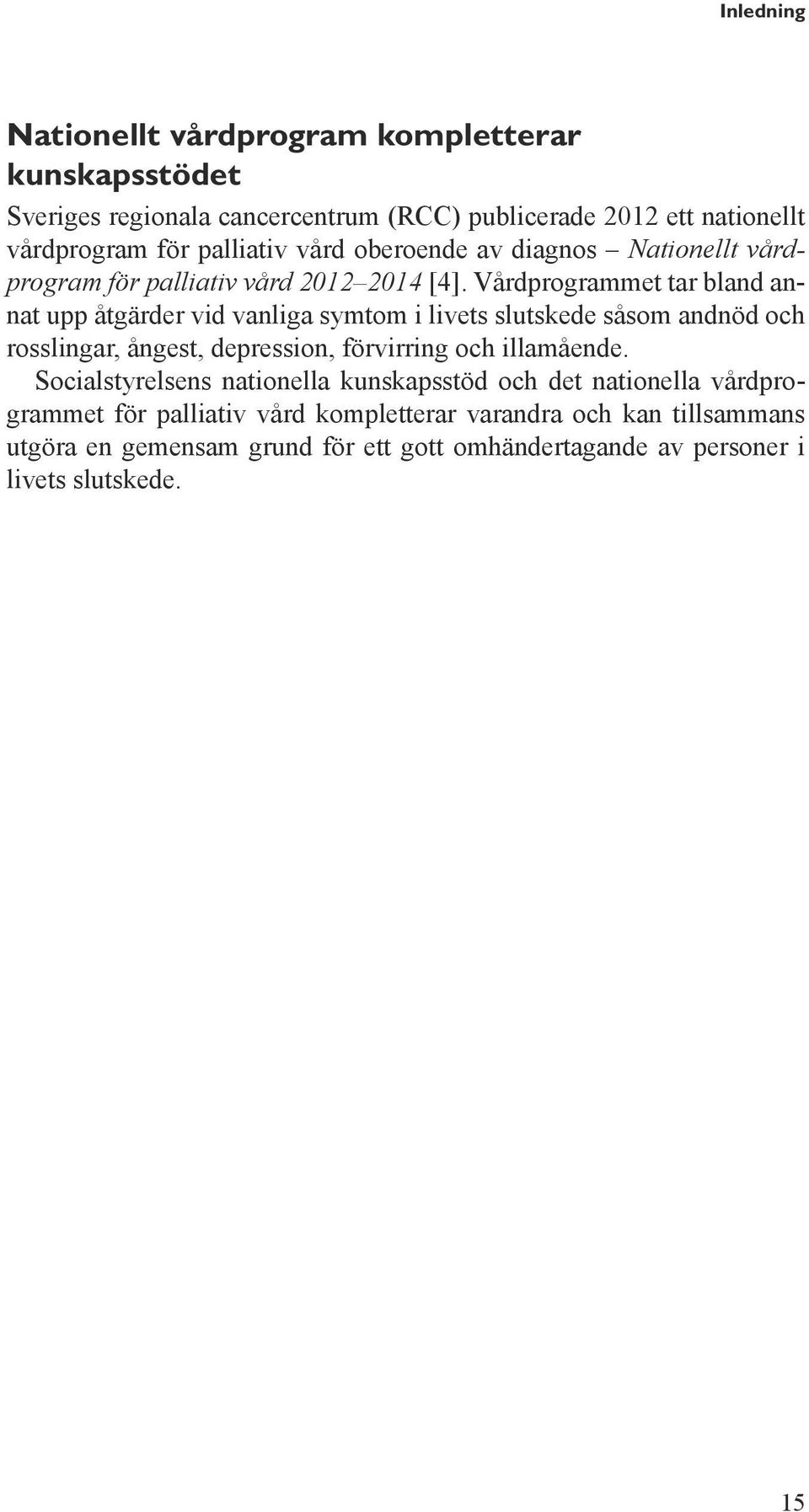 Inledning

Nationellt vårdprogram kompletterar kunskapsstödet

Sveriges regionala cancercentrum (RCC) publicerade 2012 ett nationellt vårdprogram för palliativ vård oberoende av diagnos – Nationellt vårdprogram för palliativ vård 2012–2014 [4]. Vårdprogrammet tar bland annat upp åtgärder vid vanliga symtom i livets slutskede såsom andnöd och rosslingar, ångest, depression, förvirring och illamående.

Socialstyrelsens nationella kunskapsstöd och det nationella vårdprogrammet för palliativ vård kompletterar varandra och kan tillsammans utgöra en gemensam grund för ett gott omhändertagande av personer i livets slutskede.

15